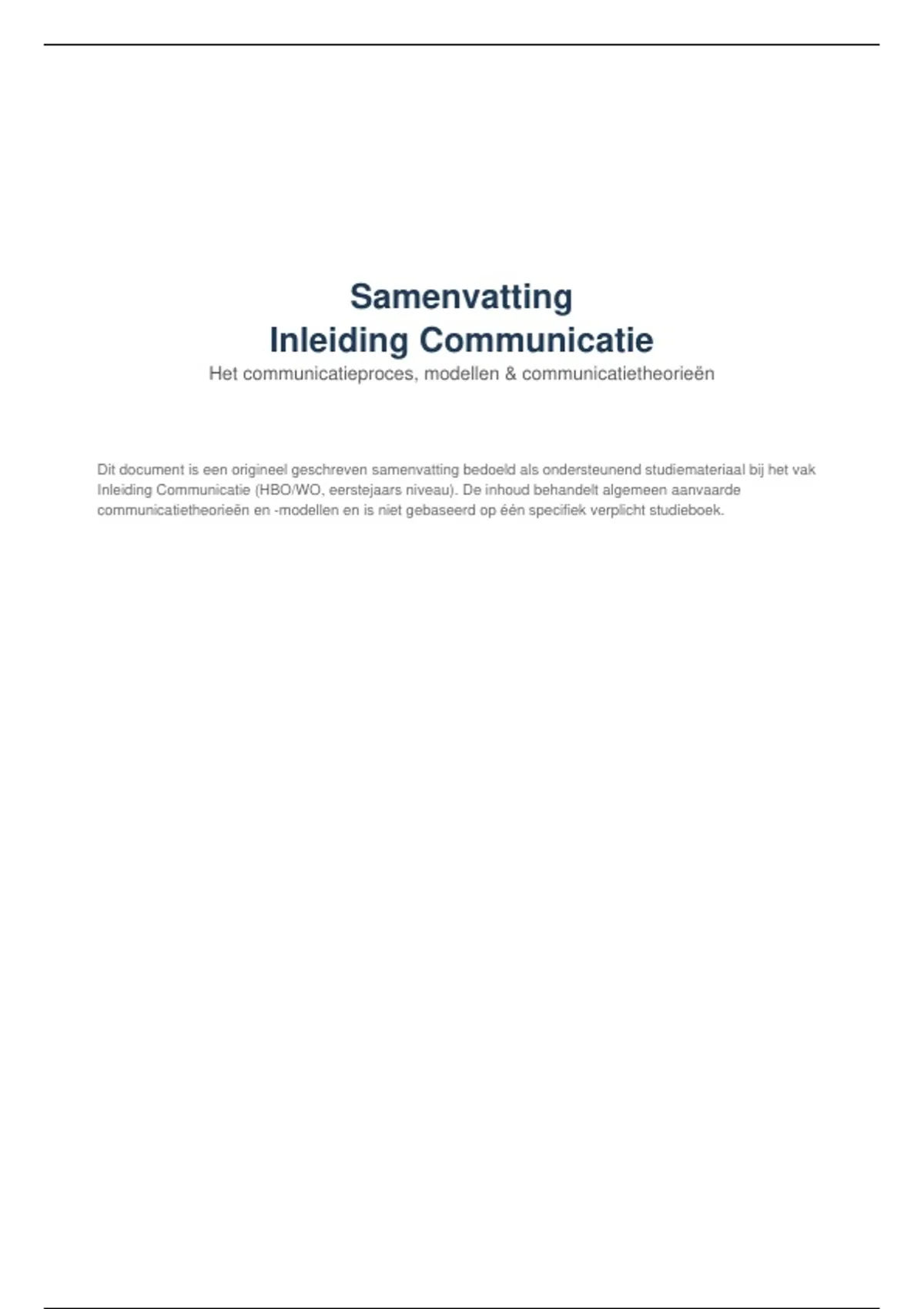 Samenvatting
Inleiding Communicatie

Het communicatieproces, modellen & communicatietheorieën

Dit document is een origineel geschreven samenvatting bedoeld als ondersteunend studiemateriaal bij het vak Inleiding Communicatie (HBO/WO, eerstejaars niveau). De inhoud behandelt algemeen aanvaarde communicatietheorieën en -modellen en is niet gebaseerd op één specifiek verplicht studieboek.